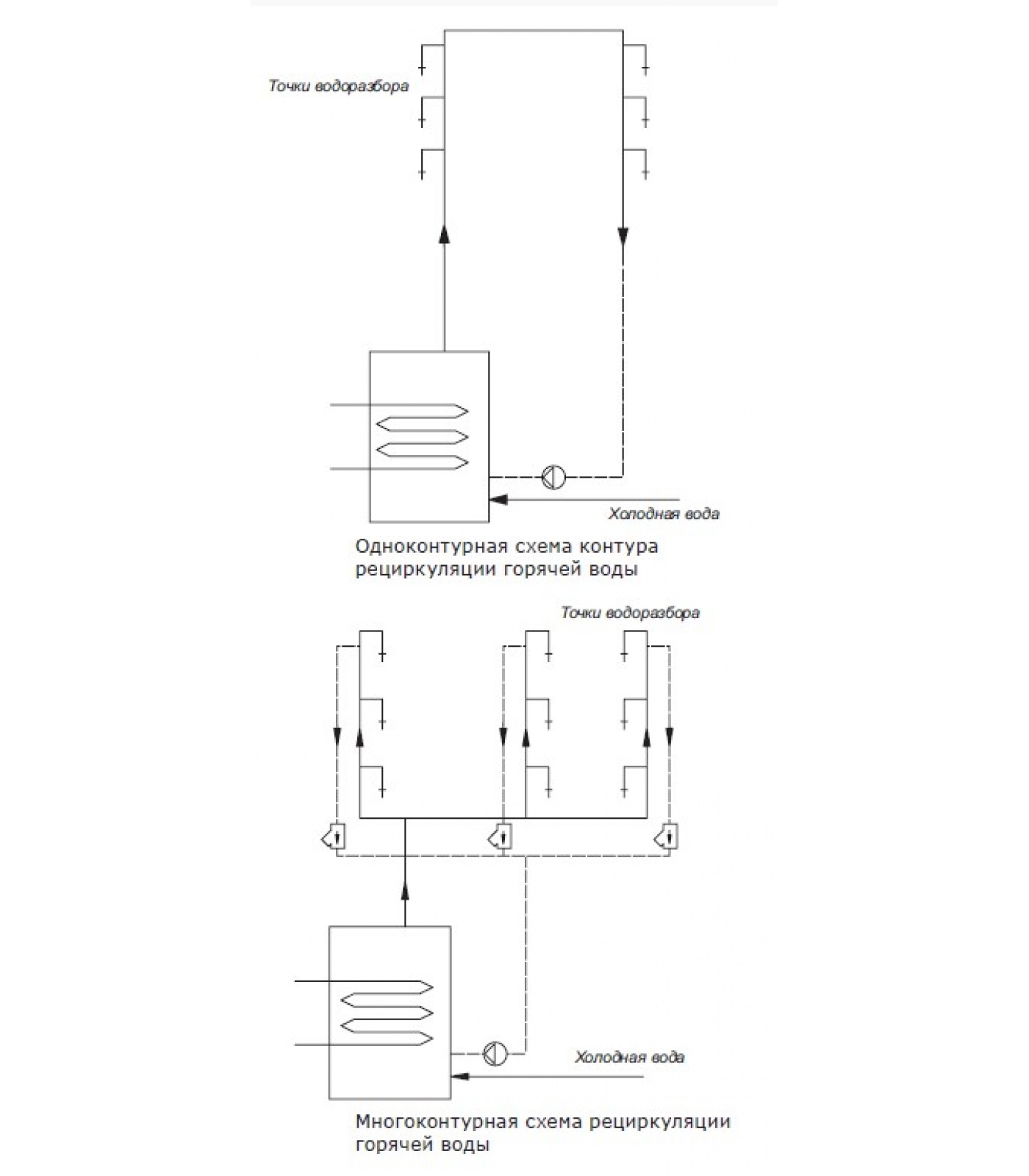 Точки водоразбора

Холодная вода

Одноконтурная схема контура рециркуляции горячей воды

Точки водоразбора

Холодная вода

Многоконтурная схема рециркуляции горячей воды